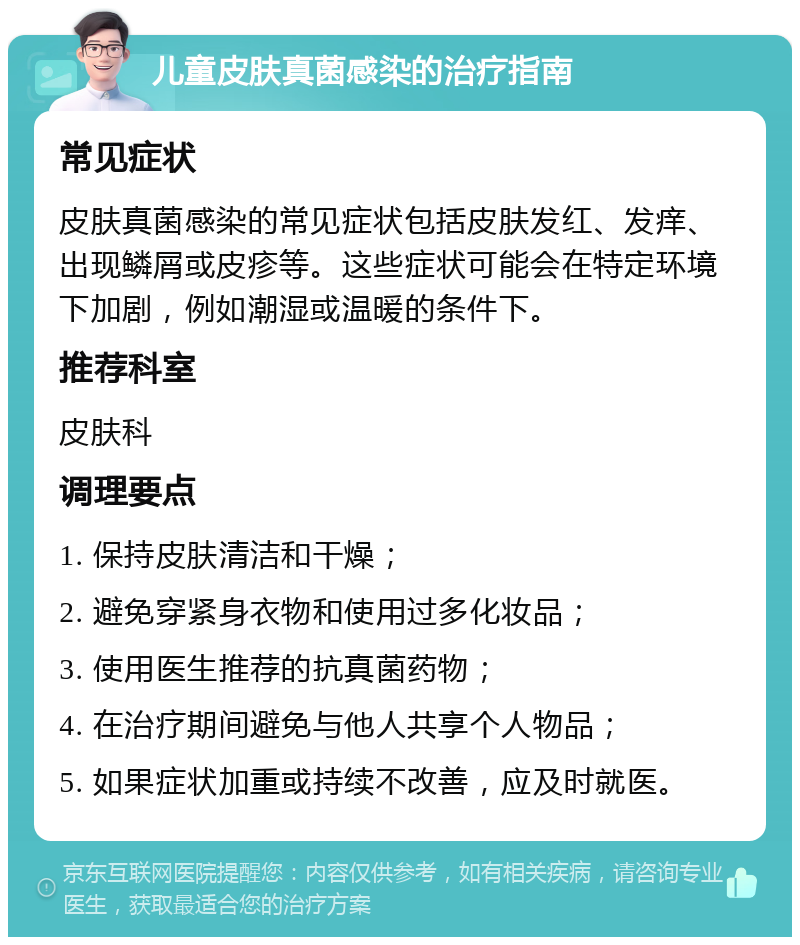 儿童皮肤真菌感染的治疗指南

常见症状

皮肤真菌感染的常见症状包括皮肤发红、发痒、出现鳞屑或皮疹等。这些症状可能会在特定环境下加剧，例如潮湿或温暖的条件下。

推荐科室

皮肤科

调理要点

1. 保持皮肤清洁和干燥；

2. 避免穿紧身衣物和使用过多化妆品；

3. 使用医生推荐的抗真菌药物；

4. 在治疗期间避免与他人共享个人物品；

5. 如果症状加重或持续不改善，应及时就医。

京东互联网医院提醒您：内容仅供参考，如有相关疾病，请咨询专业医生，获取最适合您的治疗方案